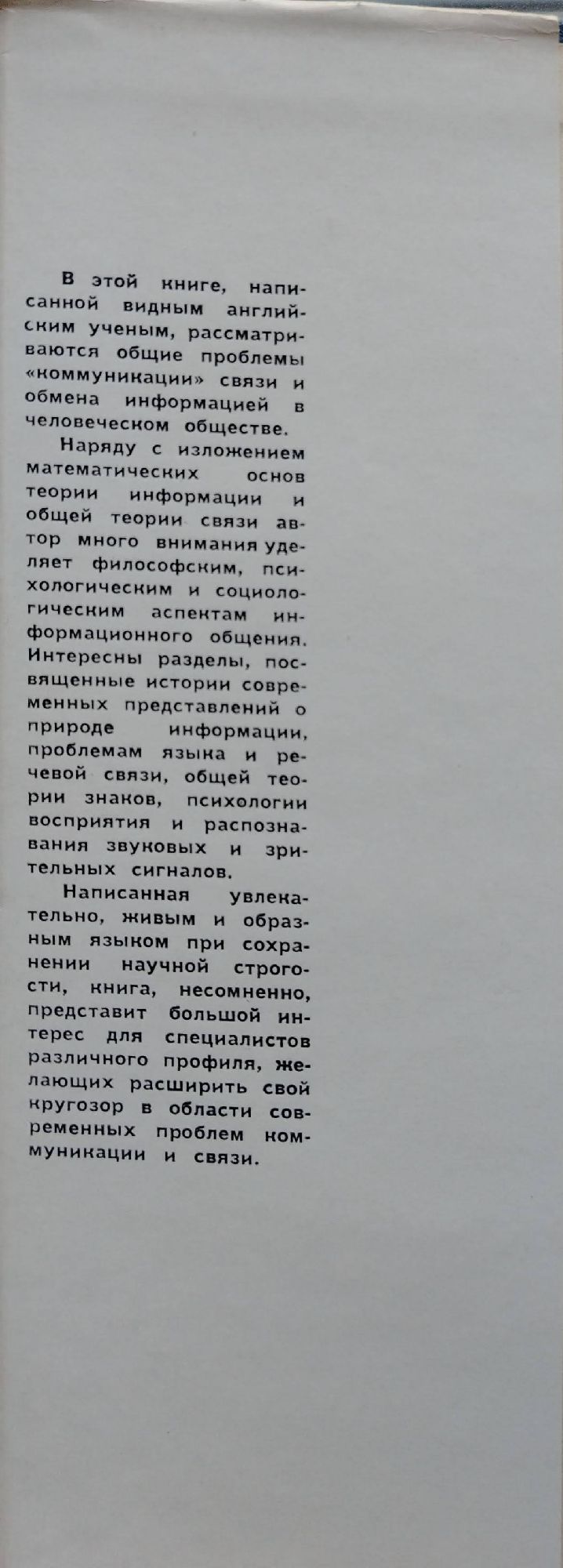 В этой книге, написанной видным английским ученым, рассматриваются общие проблемы «коммуникации» связи и обмена информацией в человеческом обществе.

Наряду с изложением математических основ теории информации и общей теории связи автор много внимания уделяет философским, психологическим и социологическим аспектам информационного общения. Интересны разделы, посвященные истории современных представлений о природе информации, проблемам языка и речевой связи, общей теории знаков, психологии восприятия и распознавания звуковых и зрительных сигналов.

Написанная увлекательно, живым и образным языком при сохранении научной строгости, книга, несомненно, представит большой интерес для специалистов различного профиля, желающих расширить свой кругозор в области современных проблем коммуникации и связи.